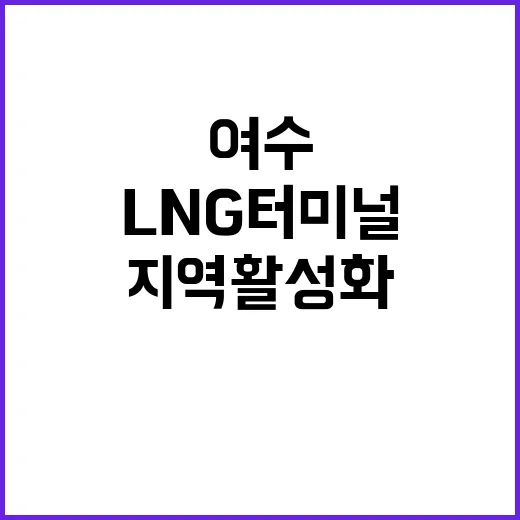 여수
LNG터미널
지역활성화